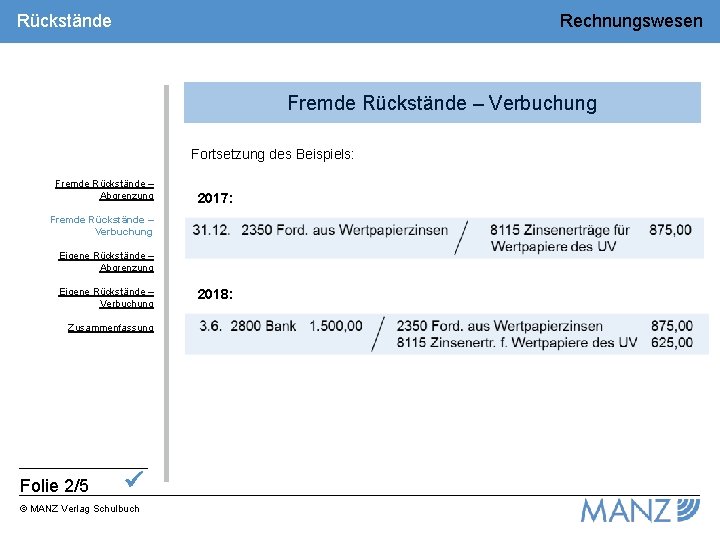 Rückstände

Rechnungswesen

Fremde Rückstände – Abgrenzung

Fremde Rückstände – Verbuchung

Eigene Rückstände – Abgrenzung

Eigene Rückstände – Verbuchung

Zusammenfassung

Fremde Rückstände – Verbuchung

Fortsetzung des Beispiels:

2017:

31.12. 2350 Ford. aus Wertpapierzinsen / 8115 Zinsenerträge für Wertpapiere des UV 875,00

2018:

3.6. 2800 Bank 1.500,00 / 2350 Ford. aus Wertpapierzinsen 875,00
8115 Zinsenertr. f. Wertpapiere des UV 625,00

Folie 2/5 ✓

© MANZ Verlag Schulbuch

MANZ